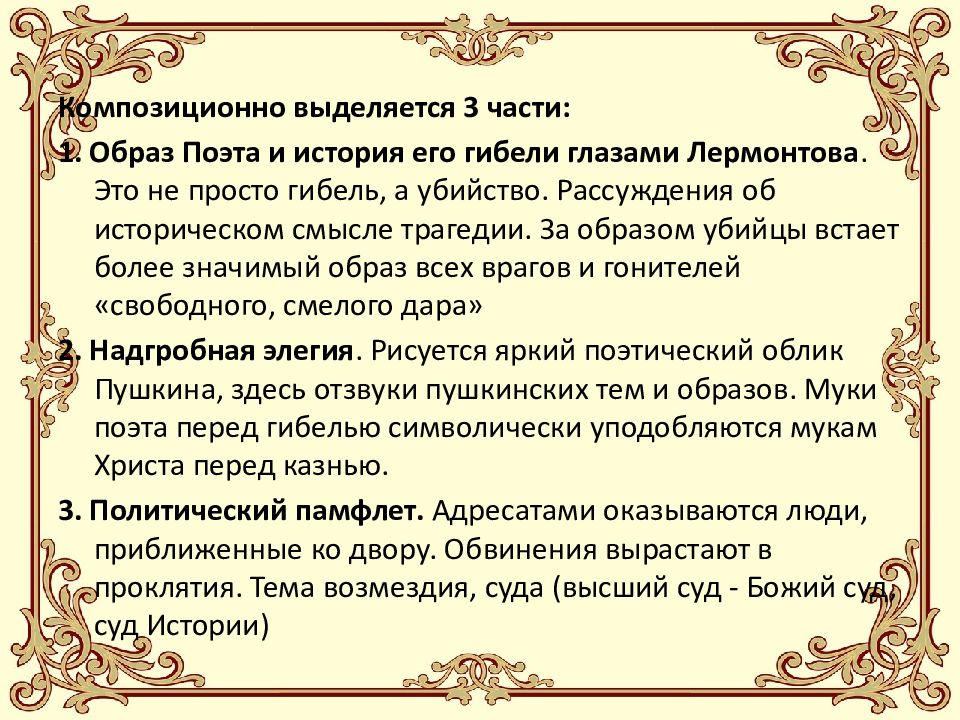 Композиционно выделяется 3 части:

1. Образ Поэта и история его гибели глазами Лермонтова. Это не просто гибель, а убийство. Рассуждения об историческом смысле трагедии. За образом убийцы встает более значимый образ всех врагов и гонителей «свободного, смелого дара»

2. Надгробная элегия. Рисуется яркий поэтический облик Пушкина, здесь отзвуки пушкинских тем и образов. Муки поэта перед гибелью символически уподобляются мукам Христа перед казнью.

3. Политический памфлет. Адресатами оказываются люди, приближенные ко двору. Обвинения вырастают в проклятия. Тема возмездия, суда (высший суд - Божий суд, суд Истории)